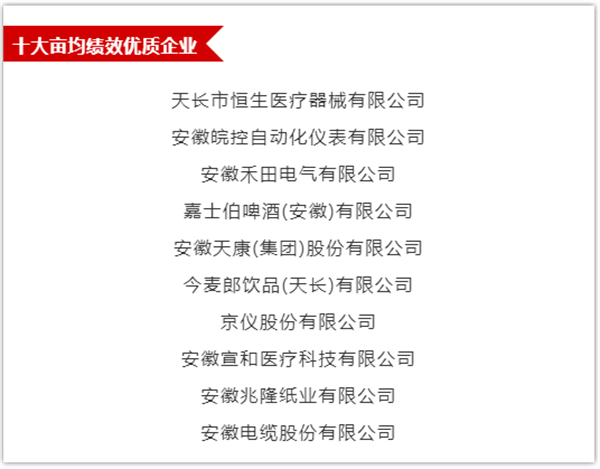 十大亩均绩效优质企业

天长市恒生医疗器械有限公司

安徽皖控自动化仪表有限公司

安徽禾田电气有限公司

嘉士伯啤酒(安徽)有限公司

安徽天康(集团)股份有限公司

今麦郎饮品(天长)有限公司

京仪股份有限公司

安徽宣和医疗科技有限公司

安徽兆隆纸业有限公司

安徽电缆股份有限公司